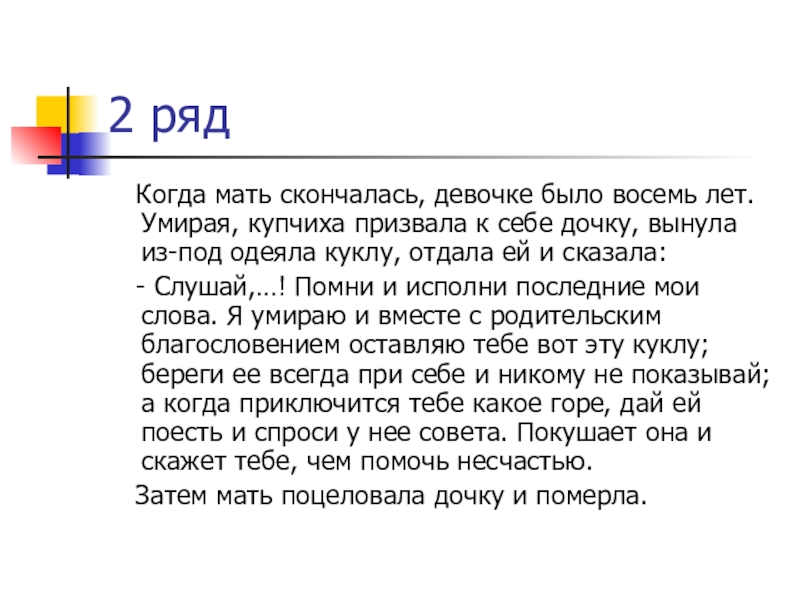 2 ряд

Когда мать скончалась, девочке было восемь лет. Умирая, купчиха призвала к себе дочку, вынула из-под одеяла куклу, отдала ей и сказала:

- Слушай,…! Помни и исполни последние мои слова. Я умираю и вместе с родительским благословением оставляю тебе вот эту куклу; береги ее всегда при себе и никому не показывай; а когда приключится тебе какое горе, дай ей поесть и спроси у нее совета. Покушает она и скажет тебе, чем помочь несчастью.

Затем мать поцеловала дочку и померла.